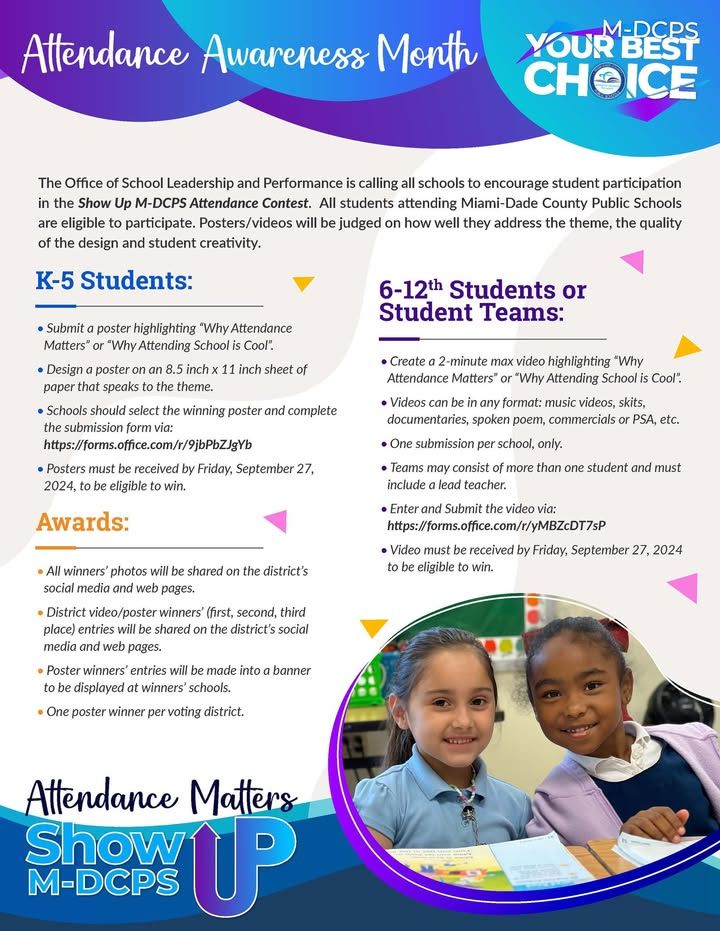 Attendance Awareness Month

M-DCPS
YOUR BEST
CHOICE

The Office of School Leadership and Performance is calling all schools to encourage student participation in the Show Up M-DCPS Attendance Contest. All students attending Miami-Dade County Public Schools are eligible to participate. Posters/videos will be judged on how well they address the theme, the quality of the design and student creativity.

K-5 Students:

• Submit a poster highlighting "Why Attendance Matters" or "Why Attending School is Cool".
• Design a poster on an 8.5 inch x 11 inch sheet of paper that speaks to the theme.
• Schools should select the winning poster and complete the submission form via: https://forms.office.com/r/9jbPbZJgYb
• Posters must be received by Friday, September 27, 2024, to be eligible to win.

Awards:

• All winners' photos will be shared on the district's social media and web pages.
• District video/poster winners' (first, second, third place) entries will be shared on the district's social media and web pages.
• Poster winners' entries will be made into a banner to be displayed at winners' schools.
• One poster winner per voting district.

6-12$^{th}$ Students or Student Teams:

• Create a 2-minute max video highlighting "Why Attendance Matters" or "Why Attending School is Cool".
• Videos can be in any format: music videos, skits, documentaries, spoken poem, commercials or PSA, etc.
• One submission per school, only.
• Teams may consist of more than one student and must include a lead teacher.
• Enter and Submit the video via: https://forms.office.com/r/yMBZcDT7sP
• Video must be received by Friday, September 27, 2024 to be eligible to win.

Attendance Matters
Show UP
M-DCPS